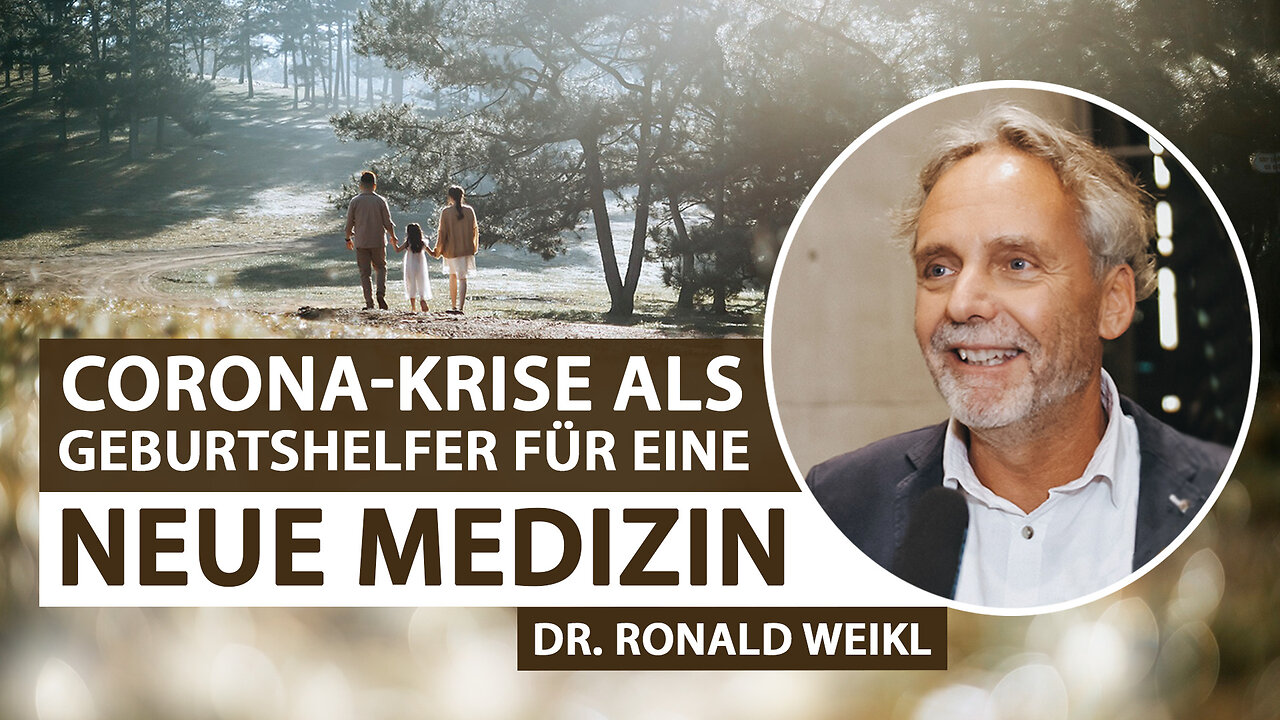 CORONA-KRISE ALS GEBURTSHELFER FÜR EINE

NEUE MEDIZIN

DR. RONALD WEIKL